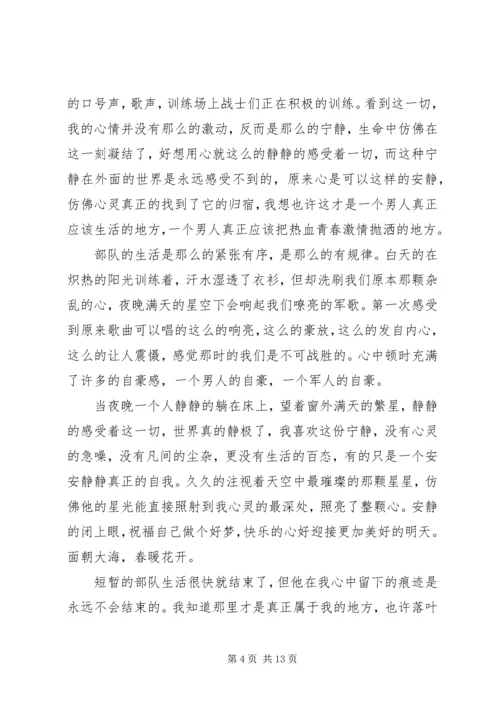 的口号声，歌声，训练场上战士们正在积极的训练。看到这一切，我的心情并没有那么的激动，反而是那么的宁静，生命中仿佛在这一刻凝结了，好想用心就这么的静静的感受着一切，而这种宁静在外面的世界是永远感受不到的，原来心是可以这样的安静，仿佛心灵真正的找到了它的归宿，我想也许这才是一个男人真正应该生活的地方，一个男人真正应该把热血青春激情抛洒的地方。

部队的生活是那么的紧张有序，是那么的有规律。白天的在炽热的阳光训练着，汗水湿透了衣衫，但却洗刷我们原本那颗杂乱的心，夜晚满天的星空下会响起我们嘹亮的军歌。第一次感受到原来歌曲可以唱的这么的响亮，这么的豪放，这么的发自内心，这么的让人震慑，感觉那时的我们是不可战胜的。心中顿时充满了许多的自豪感，一个男人的自豪，一个军人的自豪。

当夜晚一个人静静的躺在床上，望着窗外满天的繁星，静静的感受着这一切，世界真的静极了，我喜欢这份宁静，没有心灵的急噪，没有凡间的尘杂，更没有生活的百态，有的只是一个安安静静真正的自我。久久的注视着天空中最璀璨的那颗星星，仿佛他的星光能直接照射到我心灵的最深处，照亮了整颗心。安静的闭上眼，祝福自己做个好梦，快乐的心好迎接更加美好的明天。面朝大海，春暖花开。

短暂的部队生活很快就结束了，但他在我心中留下的痕迹是永远不会结束的。我知道那里才是真正属于我的地方，也许落叶

第 4 页 共 13 页